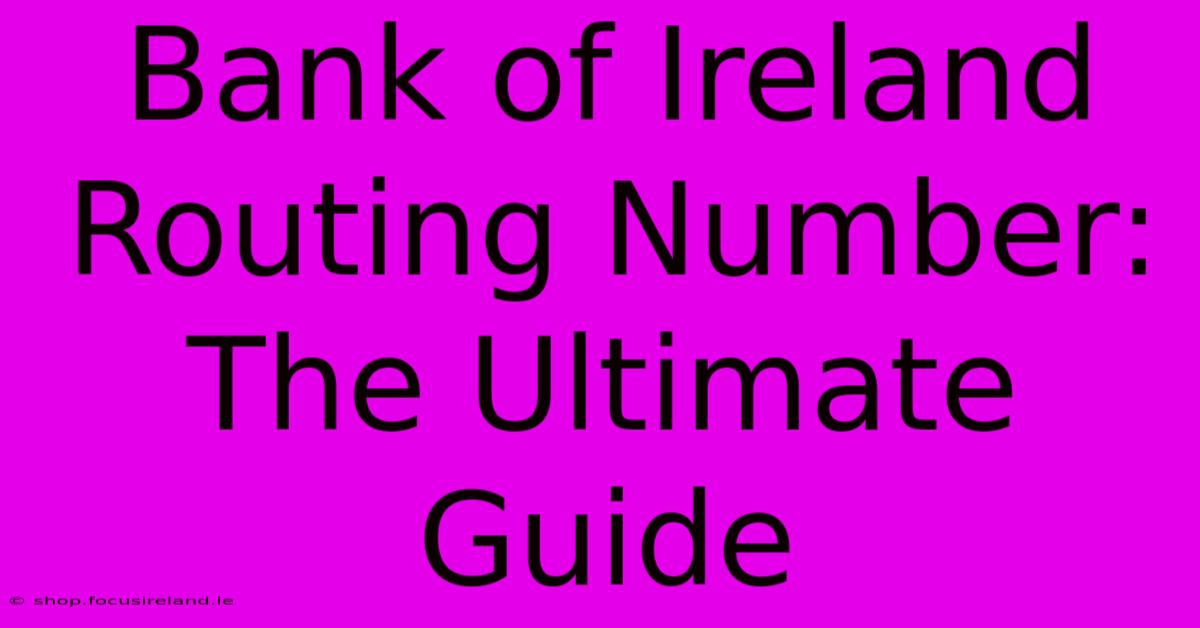 Bank of Ireland Routing Number: The Ultimate Guide

© shop.focusireland.ie